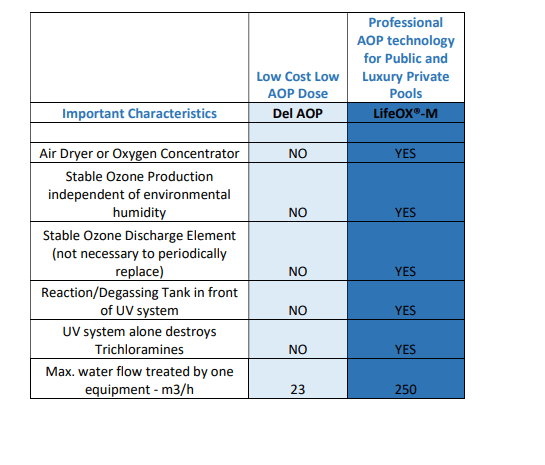 |  | Low Cost Low AOP Dose | Professional AOP technology for Public and Luxury Private Pools |
|---|---|---|
| Important Characteristics | Del AOP | LifeOX®-M |
|  |  |  |
| Air Dryer or Oxygen Concentrator | NO | YES |
| Stable Ozone Production independent of environmental humidity | NO | YES |
| Stable Ozone Discharge Element (not necessary to periodically replace) | NO | YES |
| Reaction/Degassing Tank in front of UV system | NO | YES |
| UV system alone destroys Trichloramines | NO | YES |
| Max. water flow treated by one equipment - m3/h | 23 | 250 |